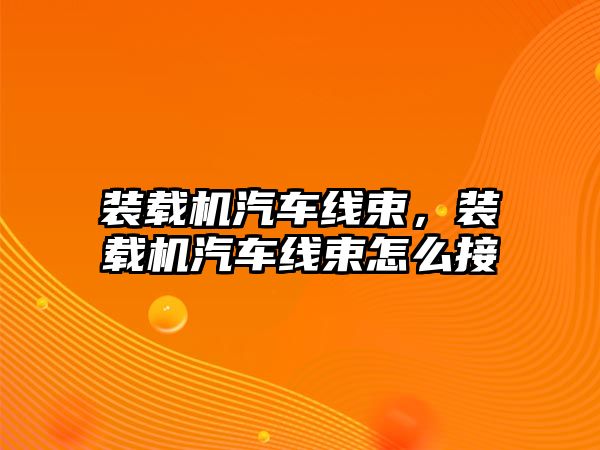 装载机汽车线束，装载机汽车线束怎么接